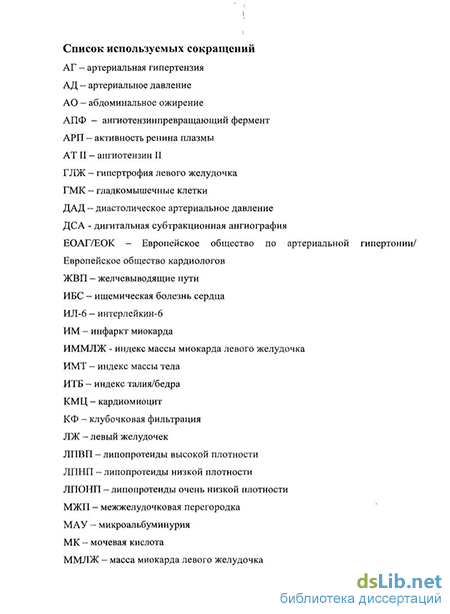 Список используемых сокращений

АГ – артериальная гипертензия

АД – артериальное давление

АО – абдоминальное ожирение

АПФ – ангиотензинпревращающий фермент

АРП – активность ренина плазмы

АТ II – ангиотензин II

ГЛЖ – гипертрофия левого желудочка

ГМК – гладкомышечные клетки

ДАД – диастолическое артериальное давление

ДСА - дигитальная субтракционная ангиография

ЕОАГ/ЕОК – Европейское общество по артериальной гипертонии/ Европейское общество кардиологов

ЖВП – желчевыводящие пути

ИБС – ишемическая болезнь сердца

ИЛ-6 – интерлейкин-6

ИМ – инфаркт миокарда

ИММЛЖ - индекс массы миокарда левого желудочка

ИМТ – индекс массы тела

ИТБ – индекс талия/бедра

КМЦ – кардиомиоцит

КФ – клубочковая фильтрация

ЛЖ – левый желудочек

ЛПВП – липопротеиды высокой плотности

ЛПНП – липопротеиды низкой плотности

ЛПОНП – липопротеиды очень низкой плотности

МЖП – межжелудочковая перегородка

МАУ – микроальбуминурия

МК – мочевая кислота

ММЛЖ – масса миокарда левого желудочка

dsLib.net
библиотека диссертаций